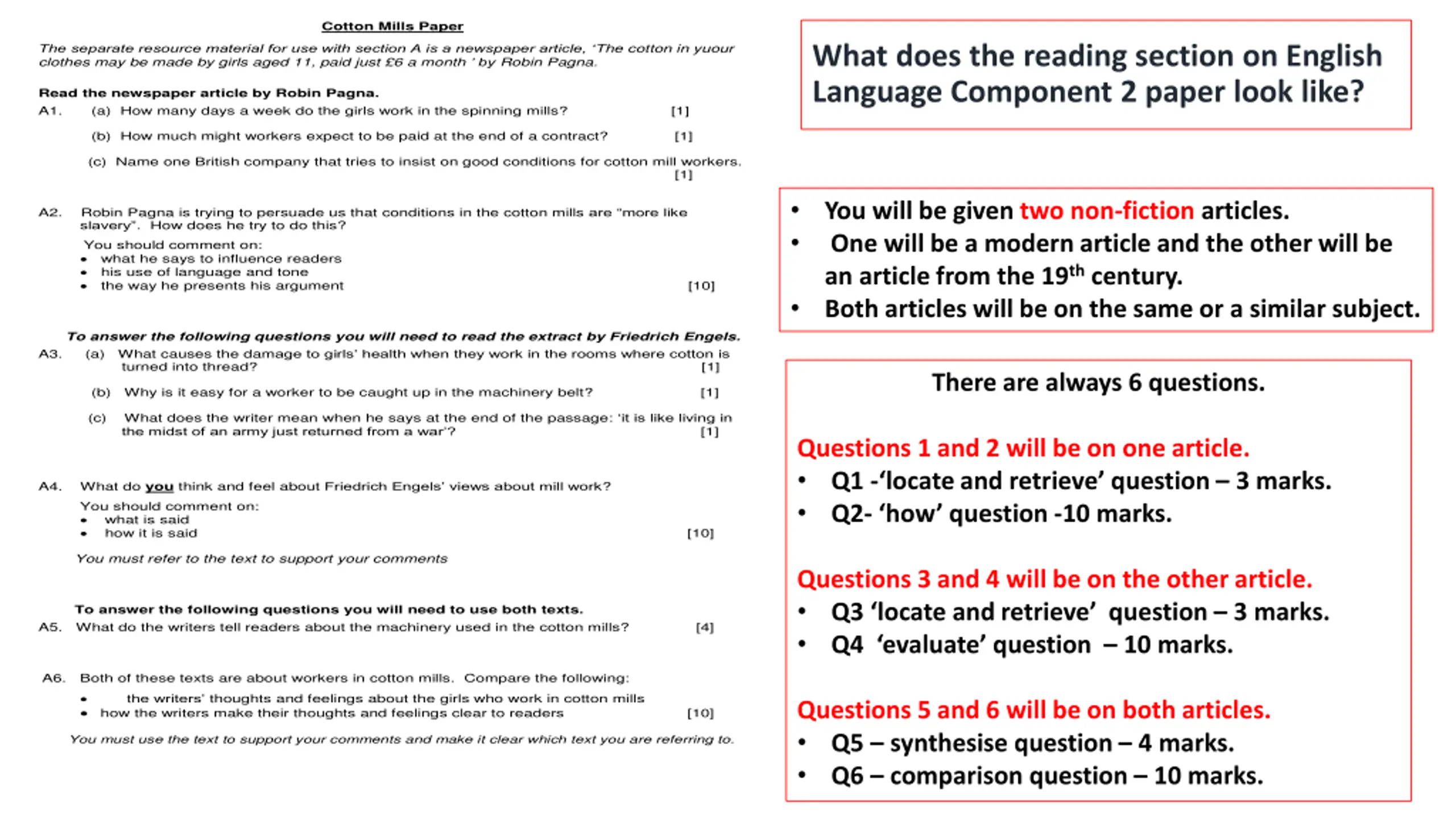 Cotton Mills Paper

The separate resource material for use with section A is a newspaper article, 'The cotton in yuour clothes may be made by girls aged 11, paid just £6 a month ' by Robin Pagna.

Read the newspaper article by Robin Pagna.

A1. (a) How many days a week do the girls work in the spinning mills? [1]

(b) How much might workers expect to be paid at the end of a contract? [1]

(c) Name one British company that tries to insist on good conditions for cotton mill workers. [1]

A2. Robin Pagna is trying to persuade us that conditions in the cotton mills are "more like slavery". How does he try to do this?

You should comment on:
• what he says to influence readers
• his use of language and tone
• the way he presents his argument [10]

To answer the following questions you will need to read the extract by Friedrich Engels.

A3. (a) What causes the damage to girls' health when they work in the rooms where cotton is turned into thread? [1]

(b) Why is it easy for a worker to be caught up in the machinery belt? [1]

(c) What does the writer mean when he says at the end of the passage: 'it is like living in the midst of an army just returned from a war'? [1]

A4. What do you think and feel about Friedrich Engels' views about mill work?

You should comment on:
• what is said
• how it is said [10]

You must refer to the text to support your comments

To answer the following questions you will need to use both texts.

A5. What do the writers tell readers about the machinery used in the cotton mills? [4]

A6. Both of these texts are about workers in cotton mills. Compare the following:
• the writers' thoughts and feelings about the girls who work in cotton mills
• how the writers make their thoughts and feelings clear to readers [10]

You must use the text to support your comments and make it clear which text you are referring to.

What does the reading section on English Language Component 2 paper look like?

• You will be given two non-fiction articles.
• One will be a modern article and the other will be an article from the 19$^{th}$ century.
• Both articles will be on the same or a similar subject.

There are always 6 questions.

Questions 1 and 2 will be on one article.
• Q1 -'locate and retrieve' question – 3 marks.
• Q2- 'how' question -10 marks.

Questions 3 and 4 will be on the other article.
• Q3 'locate and retrieve' question – 3 marks.
• Q4 'evaluate' question – 10 marks.

Questions 5 and 6 will be on both articles.
• Q5 – synthesise question – 4 marks.
• Q6 – comparison question – 10 marks.